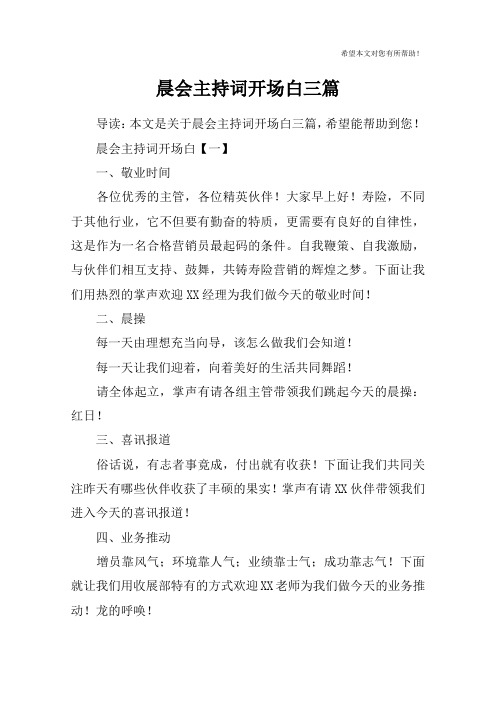 希望本文对您有所帮助！

晨会主持词开场白三篇

导读：本文是关于晨会主持词开场白三篇，希望能帮助到您！

晨会主持词开场白【一】

一、敬业时间

各位优秀的主管，各位精英伙伴！大家早上好！寿险，不同于其他行业，它不但要有勤奋的特质，更需要有良好的自律性，这是作为一名合格营销员最起码的条件。自我鞭策、自我激励，与伙伴们相互支持、鼓舞，共铸寿险营销的辉煌之梦。下面让我们用热烈的掌声欢迎XX经理为我们做今天的敬业时间！

二、晨操

每一天由理想充当向导，该怎么做我们会知道！

每一天让我们迎着，向着美好的生活共同舞蹈！

请全体起立，掌声有请各组主管带领我们跳起今天的晨操：红日！

三、喜讯报道

俗话说，有志者事竟成，付出就有收获！下面让我们共同关注昨天有哪些伙伴收获了丰硕的果实！掌声有请XX伙伴带领我们进入今天的喜讯报道！

四、业务推动

增员靠风气；环境靠人气；业绩靠士气；成功靠志气！下面就让我们用收展部特有的方式欢迎XX老师为我们做今天的业务推动！龙的呼唤！